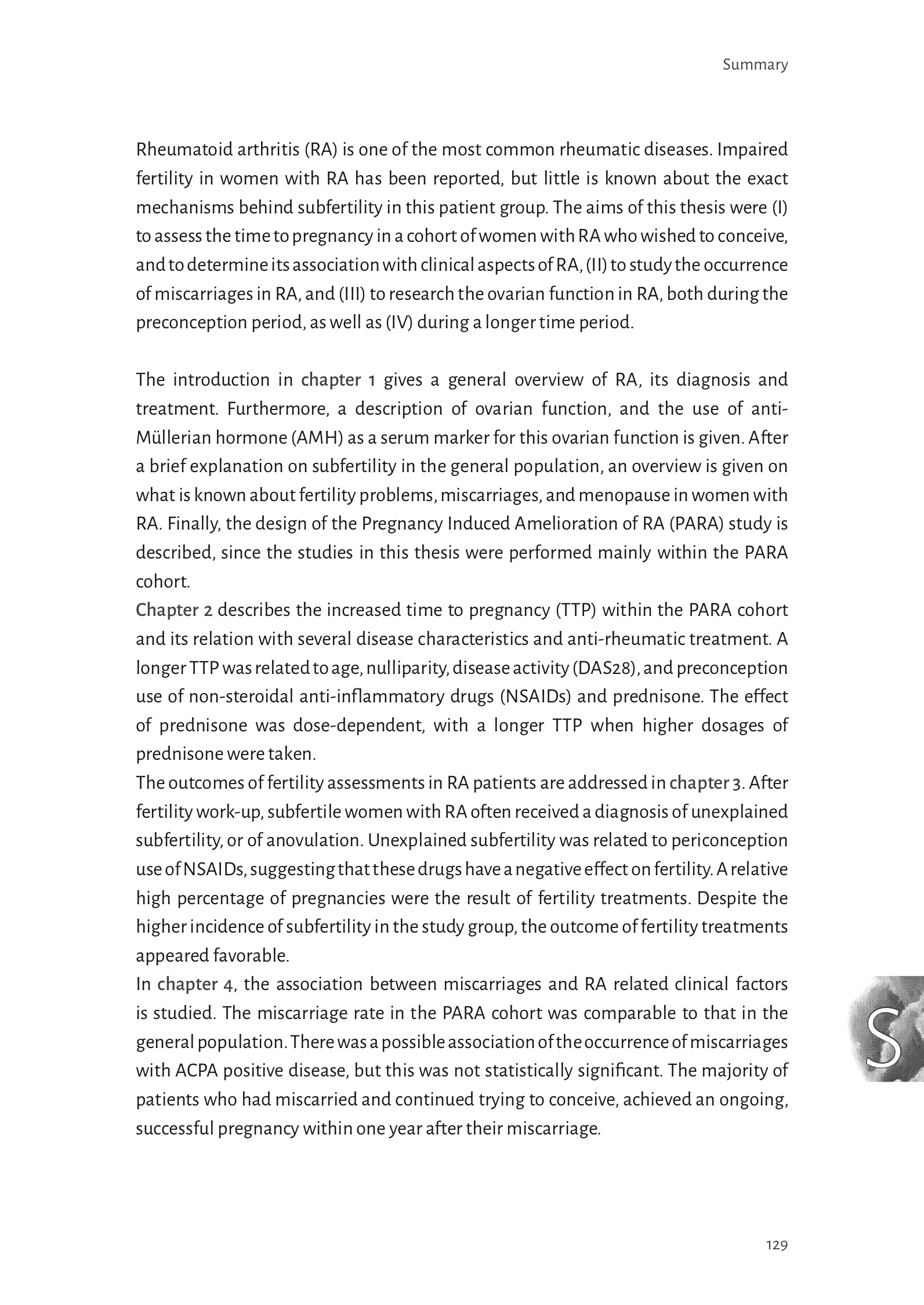 Summary

Rheumatoid arthritis (RA) is one of the most common rheumatic diseases. Impaired fertility in women with RA has been reported, but little is known about the exact mechanisms behind subfertility in this patient group. The aims of this thesis were (I) to assess the time to pregnancy in a cohort of women with RA who wished to conceive, and to determine its association with clinical aspects of RA, (II) to study the occurrence of miscarriages in RA, and (III) to research the ovarian function in RA, both during the preconception period, as well as (IV) during a longer time period.

The introduction in chapter 1 gives a general overview of RA, its diagnosis and treatment. Furthermore, a description of ovarian function, and the use of anti-Müllerian hormone (AMH) as a serum marker for this ovarian function is given. After a brief explanation on subfertility in the general population, an overview is given on what is known about fertility problems, miscarriages, and menopause in women with RA. Finally, the design of the Pregnancy Induced Amelioration of RA (PARA) study is described, since the studies in this thesis were performed mainly within the PARA cohort.
Chapter 2 describes the increased time to pregnancy (TTP) within the PARA cohort and its relation with several disease characteristics and anti-rheumatic treatment. A longer TTP was related to age, nulliparity, disease activity (DAS28), and preconception use of non-steroidal anti-inflammatory drugs (NSAIDs) and prednisone. The effect of prednisone was dose-dependent, with a longer TTP when higher dosages of prednisone were taken.
The outcomes of fertility assessments in RA patients are addressed in chapter 3. After fertility work-up, subfertile women with RA often received a diagnosis of unexplained subfertility, or of anovulation. Unexplained subfertility was related to periconception use of NSAIDs, suggesting that these drugs have a negative effect on fertility. A relative high percentage of pregnancies were the result of fertility treatments. Despite the higher incidence of subfertility in the study group, the outcome of fertility treatments appeared favorable.
In chapter 4, the association between miscarriages and RA related clinical factors is studied. The miscarriage rate in the PARA cohort was comparable to that in the general population. There was a possible association of the occurrence of miscarriages with ACPA positive disease, but this was not statistically significant. The majority of patients who had miscarried and continued trying to conceive, achieved an ongoing, successful pregnancy within one year after their miscarriage.

S

129